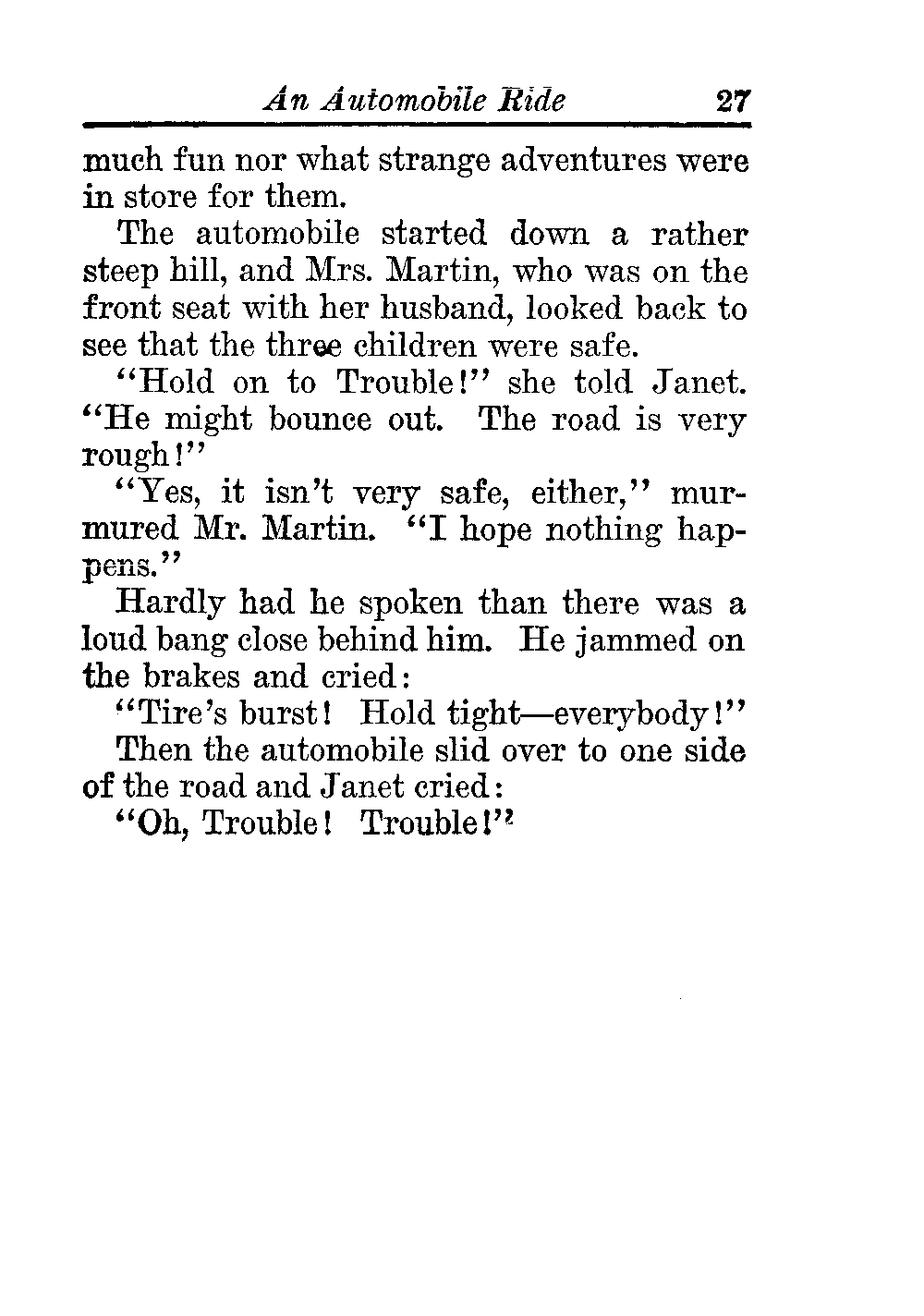 An Automobile Ride 27

much fun nor what strange adventures were in store for them.

The automobile started down a rather steep hill, and Mrs. Martin, who was on the front seat with her husband, looked back to see that the three children were safe.

"Hold on to Trouble!" she told Janet. "He might bounce out. The road is very rough!"

"Yes, it isn't very safe, either," murmured Mr. Martin. "I hope nothing happens."

Hardly had he spoken than there was a loud bang close behind him. He jammed on the brakes and cried:

"Tire's burst! Hold tight—everybody!"

Then the automobile slid over to one side of the road and Janet cried:

"Oh, Trouble! Trouble!"